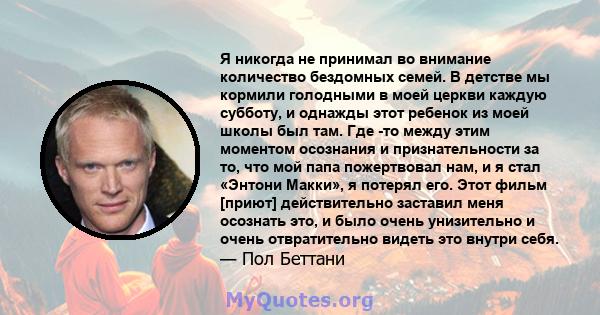 Я никогда не принимал во внимание количество бездомных семей. В детстве мы кормили голодными в моей церкви каждую субботу, и однажды этот ребенок из моей школы был там. Где -то между этим моментом осознания и признательности за то, что мой папа пожертвовал нам, и я стал «Энтони Макки», я потерял его. Этот фильм [приют] действительно заставил меня осознать это, и было очень унизительно и очень отвратительно видеть это внутри себя.
— Пол Беттани

MyQuotes.org